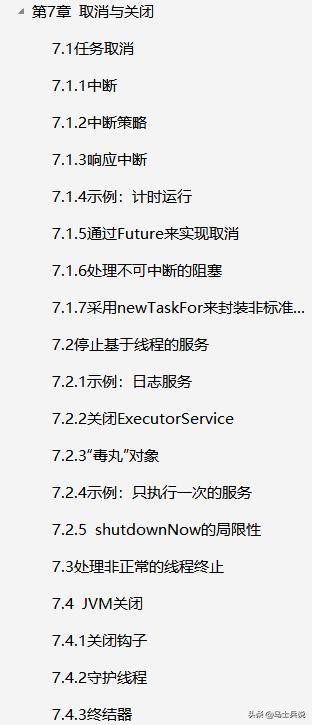 第7章 取消与关闭

7.1任务取消

7.1.1中断

7.1.2中断策略

7.1.3响应中断

7.1.4示例：计时运行

7.1.5通过Future来实现取消

7.1.6处理不可中断的阻塞

7.1.7采用newTaskFor来封装非标准...

7.2停止基于线程的服务

7.2.1示例：日志服务

7.2.2关闭ExecutorService

7.2.3"毒丸"对象

7.2.4示例：只执行一次的服务

7.2.5 shutdownNow的局限性

7.3处理非正常的线程终止

7.4 JVM关闭

7.4.1关闭钩子

7.4.2守护线程

7.4.3终结器

头条 @马士兵说